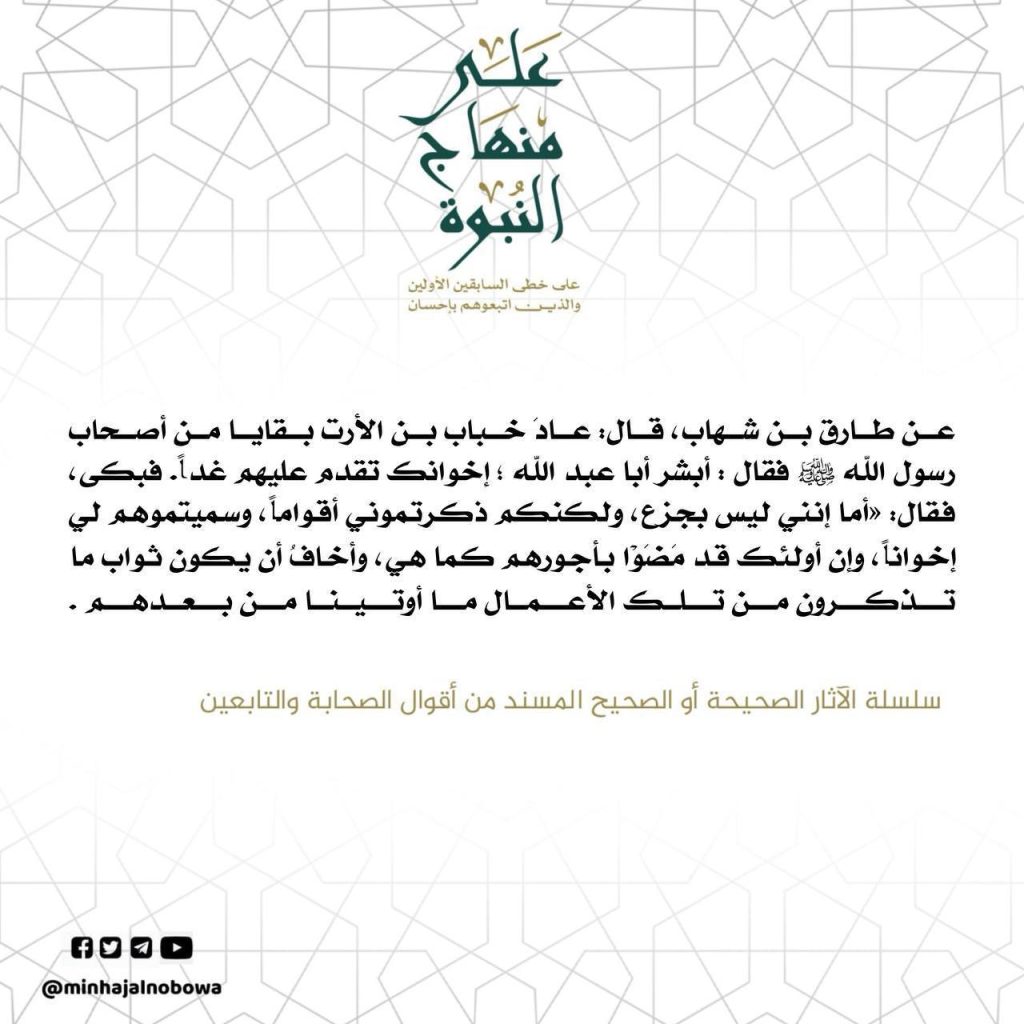 على منهاج النبوة

على خطى السابقين الأولين والذين اتبعوهم بإحسان

عن طارق بن شهاب، قال: عادَ خباب بن الأرت بقايا من أصحاب رسول الله ﷺ فقال : أبشر أبا عبد الله ؛ إخوانك تقدم عليهم غداً. فبكى، فقال: «أما إنني ليس بجزع، ولكنكم ذكرتموني أقواماً، وسميتموهم لي إخواناً، وإن أولئك قد مَضَوْا بأجورهم كما هي، وأخافُ أن يكون ثواب ما تذكرون من تلك الأعمال ما أوتينا من بعدهم .

سلسلة الآثار الصحيحة أو الصحيح المسند من أقوال الصحابة والتابعين

@minhajalnobowa